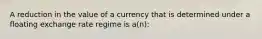 A reduction in the value of a currency that is determined under a floating exchange rate regime is a(n):